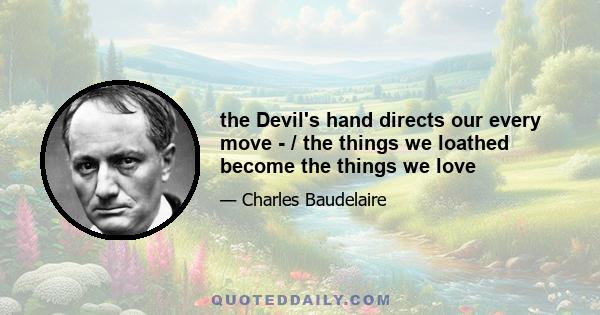 the Devil's hand directs our every move - / the things we loathed become the things we love

— Charles Baudelaire

QUOTEDDAILY.COM